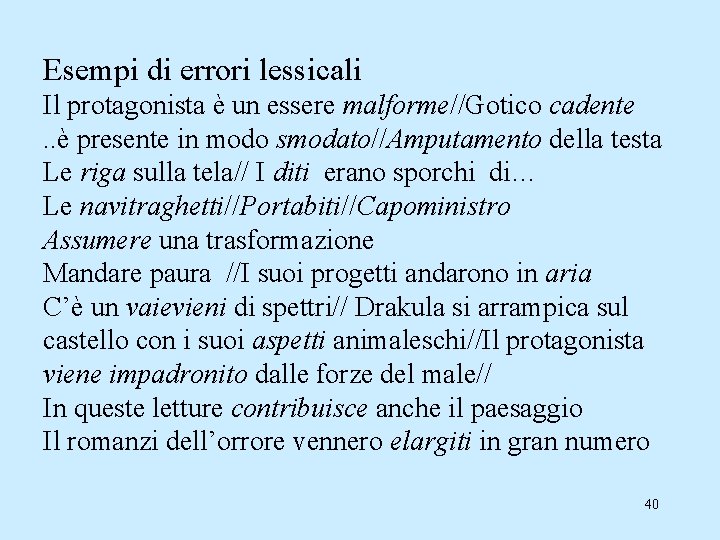 Esempi di errori lessicali
Il protagonista è un essere malforme//Gotico cadente
..è presente in modo smodato//Amputamento della testa
Le riga sulla tela// I diti erano sporchi di…
Le navitraghetti//Portabiti//Capoministro
Assumere una trasformazione
Mandare paura //I suoi progetti andarono in aria
C'è un vaievieni di spettri// Drakula si arrampica sul castello con i suoi aspetti animaleschi//Il protagonista viene impadronito dalle forze del male//
In queste letture contribuisce anche il paesaggio
Il romanzi dell'orrore vennero elargiti in gran numero

40